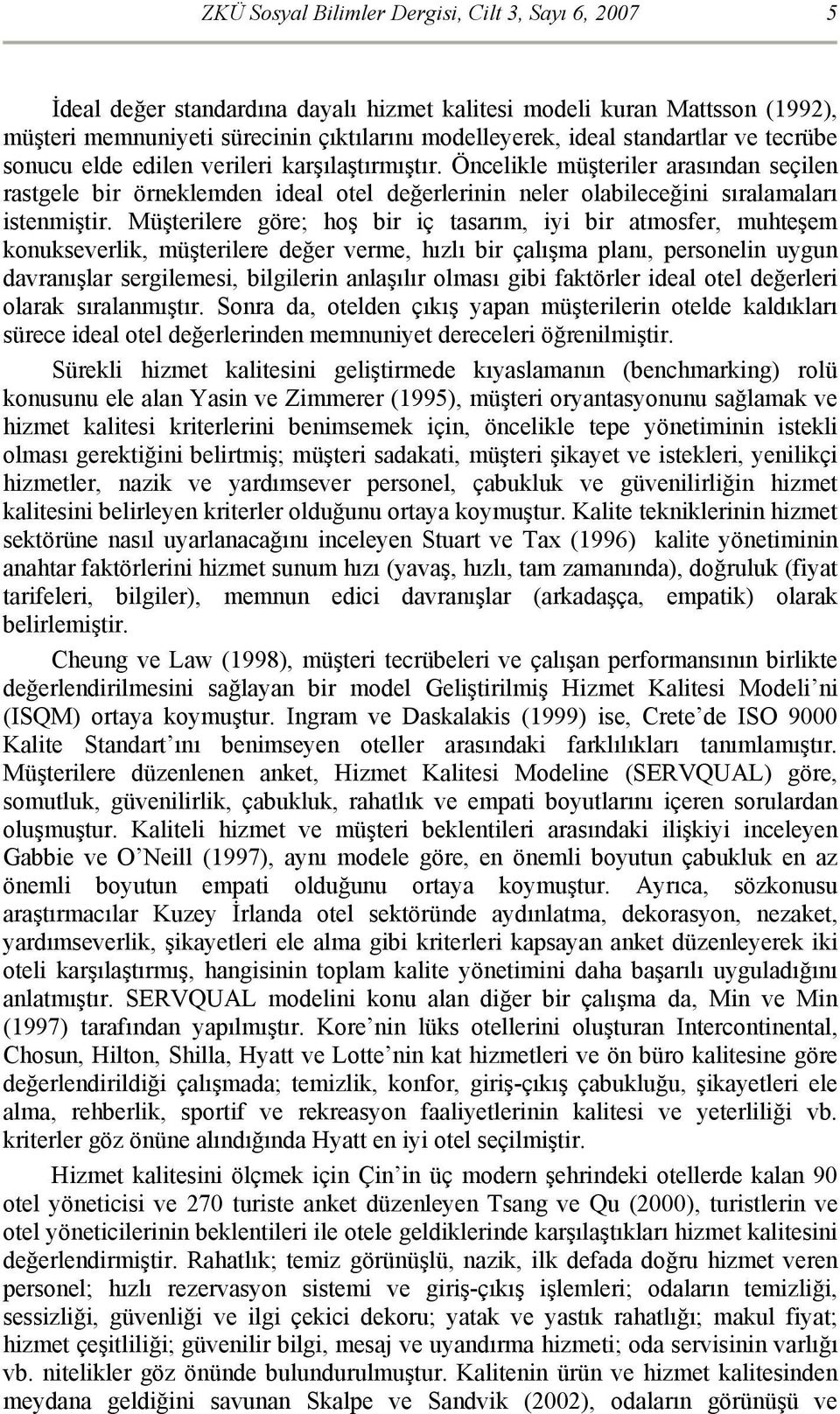 ZKÜ Sosyal Bilimler Dergisi, Cilt 3, Sayı 6, 2007 5

İdeal değer standardına dayalı hizmet kalitesi modeli kuran Mattsson (1992), müşteri memnuniyeti sürecinin çıktılarını modelleyerek, ideal standartlar ve tecrübe sonucu elde edilen verileri karşılaştırmıştır. Öncelikle müşteriler arasından seçilen rastgele bir örneklemden ideal otel değerlerinin neler olabileceğini sıralamaları istenmiştir. Müşterilere göre; hoş bir iç tasarım, iyi bir atmosfer, muhteşem konukseverlik, müşterilere değer verme, hızlı bir çalışma planı, personelin uygun davranışlar sergilemesi, bilgilerin anlaşılır olması gibi faktörler ideal otel değerleri olarak sıralanmıştır. Sonra da, otelden çıkış yapan müşterilerin otelde kaldıkları sürece ideal otel değerlerinden memnuniyet dereceleri öğrenilmiştir.

Sürekli hizmet kalitesini geliştirmede kıyaslamanın (benchmarking) rolü konusunu ele alan Yasin ve Zimmerer (1995), müşteri oryantasyonunu sağlamak ve hizmet kalitesi kriterlerini benimsemek için, öncelikle tepe yönetiminin istekli olması gerektiğini belirtmiş; müşteri sadakati, müşteri şikayet ve istekleri, yenilikçi hizmetler, nazik ve yardımsever personel, çabukluk ve güvenilirliğin hizmet kalitesini belirleyen kriterler olduğunu ortaya koymuştur. Kalite tekniklerinin hizmet sektörüne nasıl uyarlanacağını inceleyen Stuart ve Tax (1996) kalite yönetiminin anahtar faktörlerini hizmet sunum hızı (yavaş, hızlı, tam zamanında), doğruluk (fiyat tarifeleri, bilgiler), memnun edici davranışlar (arkadaşça, empatik) olarak belirlemiştir.

Cheung ve Law (1998), müşteri tecrübeleri ve çalışan performansının birlikte değerlendirilmesini sağlayan bir model Geliştirilmiş Hizmet Kalitesi Modeli’ni (ISQM) ortaya koymuştur. Ingram ve Daskalakis (1999) ise, Crete’de ISO 9000 Kalite Standart’ını benimseyen oteller arasındaki farklılıkları tanımlamıştır. Müşterilere düzenlenen anket, Hizmet Kalitesi Modeline (SERVQUAL) göre, somutluk, güvenilirlik, çabukluk, rahatlık ve empati boyutlarını içeren sorulardan oluşmuştur. Kaliteli hizmet ve müşteri beklentileri arasındaki ilişkiyi inceleyen Gabbie ve O’Neill (1997), aynı modele göre, en önemli boyutun çabukluk en az önemli boyutun empati olduğunu ortaya koymuştur. Ayrıca, sözkonusu araştırmacılar Kuzey İrlanda otel sektöründe aydınlatma, dekorasyon, nezaket, yardımseverlik, şikayetleri ele alma gibi kriterleri kapsayan anket düzenleyerek iki oteli karşılaştırmış, hangisinin toplam kalite yönetimini daha başarılı uyguladığını anlatmıştır. SERVQUAL modelini konu alan diğer bir çalışma da, Min ve Min (1997) tarafından yapılmıştır. Kore’nin lüks otellerini oluşturan Intercontinental, Chosun, Hilton, Shilla, Hyatt ve Lotte’nin kat hizmetleri ve ön büro kalitesine göre değerlendirildiği çalışmada; temizlik, konfor, giriş-çıkış çabukluğu, şikayetleri ele alma, rehberlik, sportif ve rekreasyon faaliyetlerinin kalitesi ve yeterliliği vb. kriterler göz önüne alındığında Hyatt en iyi otel seçilmiştir.

Hizmet kalitesini ölçmek için Çin’in üç modern şehrindeki otellerde kalan 90 otel yöneticisi ve 270 turiste anket düzenleyen Tsang ve Qu (2000), turistlerin ve otel yöneticilerinin beklentileri ile otele geldiklerinde karşılaştıkları hizmet kalitesini değerlendirmiştir. Rahatlık; temiz görünüşlü, nazik, ilk defada doğru hizmet veren personel; hızlı rezervasyon sistemi ve giriş-çıkış işlemleri; odaların temizliği, sessizliği, güvenliği ve ilgi çekici dekoru; yatak ve yastık rahatlığı; makul fiyat; hizmet çeşitliliği; güvenilir bilgi, mesaj ve uyandırma hizmeti; oda servisinin varlığı vb. nitelikler göz önünde bulundurulmuştur. Kalitenin ürün ve hizmet kalitesinden meydana geldiğini savunan Skalpe ve Sandvik (2002), odaların görünüşü ve